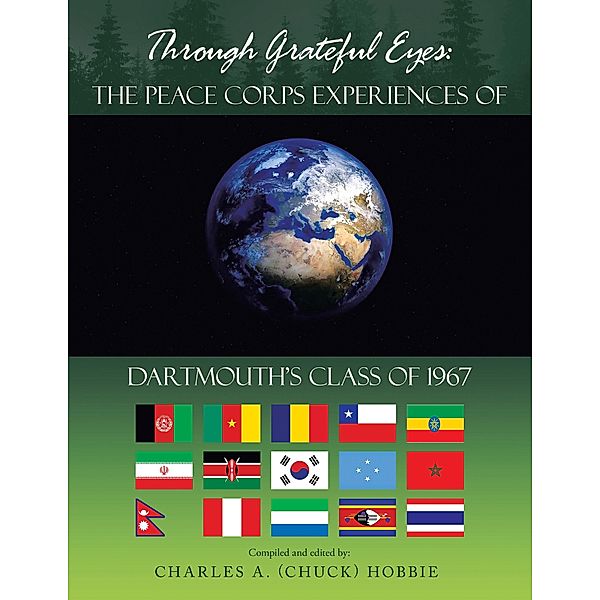 Through Grateful Eyes:
THE PEACE CORPS EXPERIENCES OF

DARTMOUTH'S CLASS OF 1967

Compiled and edited by:
CHARLES A. (CHUCK) HOBBIE